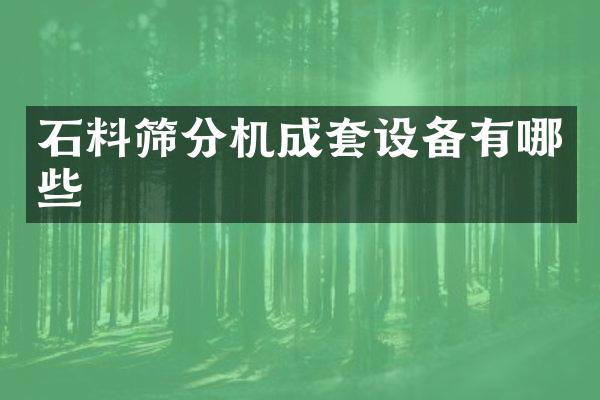 石料筛分机成套设备有哪些